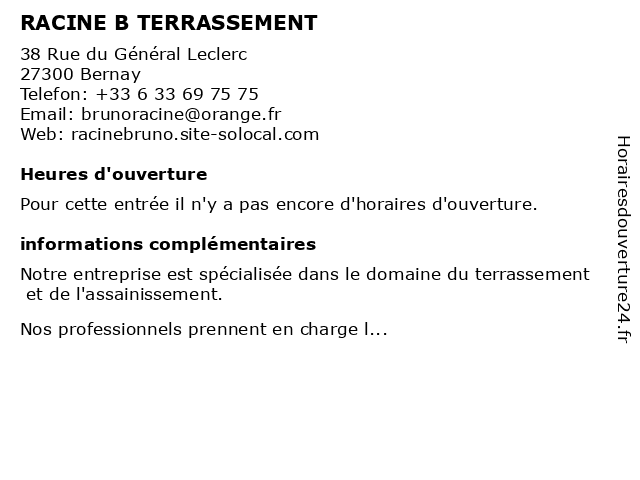 RACINE B TERRASSEMENT

38 Rue du Général Leclerc
27300 Bernay
Telefon: +33 6 33 69 75 75
Email: brunoracine@orange.fr
Web: racinebruno.site-solocal.com

Heures d'ouverture

Pour cette entrée il n'y a pas encore d'horaires d'ouverture.

informations complémentaires

Notre entreprise est spécialisée dans le domaine du terrassement et de l'assainissement.

Nos professionnels prennent en charge l...

Horairesdouverture24.fr